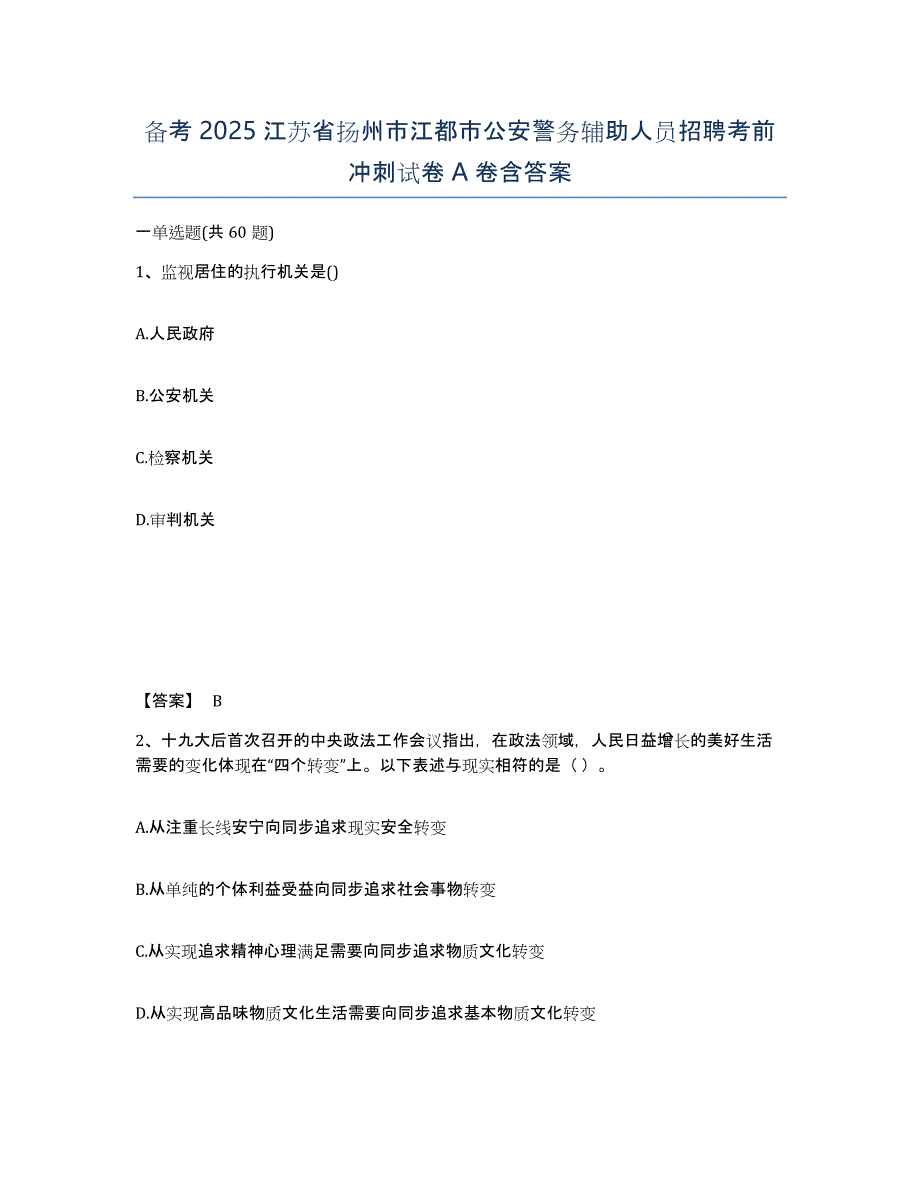 备考 2025 江苏省扬州市江都市公安警务辅助人员招聘考前冲刺试卷 A 卷含答案

一单选题(共 60 题)

1、监视居住的执行机关是()

A.人民政府

B.公安机关

C.检察机关

D.审判机关

【答案】 B

2、十九大后首次召开的中央政法工作会议指出，在政法领域，人民日益增长的美好生活需要的变化体现在“四个转变”上。以下表述与现实相符的是（ ）。

A.从注重长线安宁向同步追求现实安全转变

B.从单纯的个体利益受益向同步追求社会事物转变

C.从实现追求精神心理满足需要向同步追求物质文化转变

D.从实现高品味物质文化生活需要向同步追求基本物质文化转变